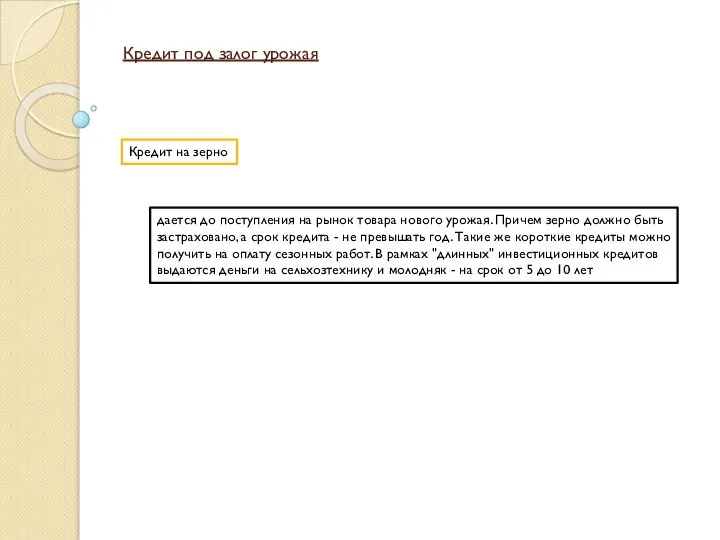 Кредит под залог урожая

Кредит на зерно

дается до поступления на рынок товара нового урожая. Причем зерно должно быть застраховано, а срок кредита - не превышать год. Такие же короткие кредиты можно получить на оплату сезонных работ. В рамках "длинных" инвестиционных кредитов выдаются деньги на сельхозтехнику и молодняк - на срок от 5 до 10 лет